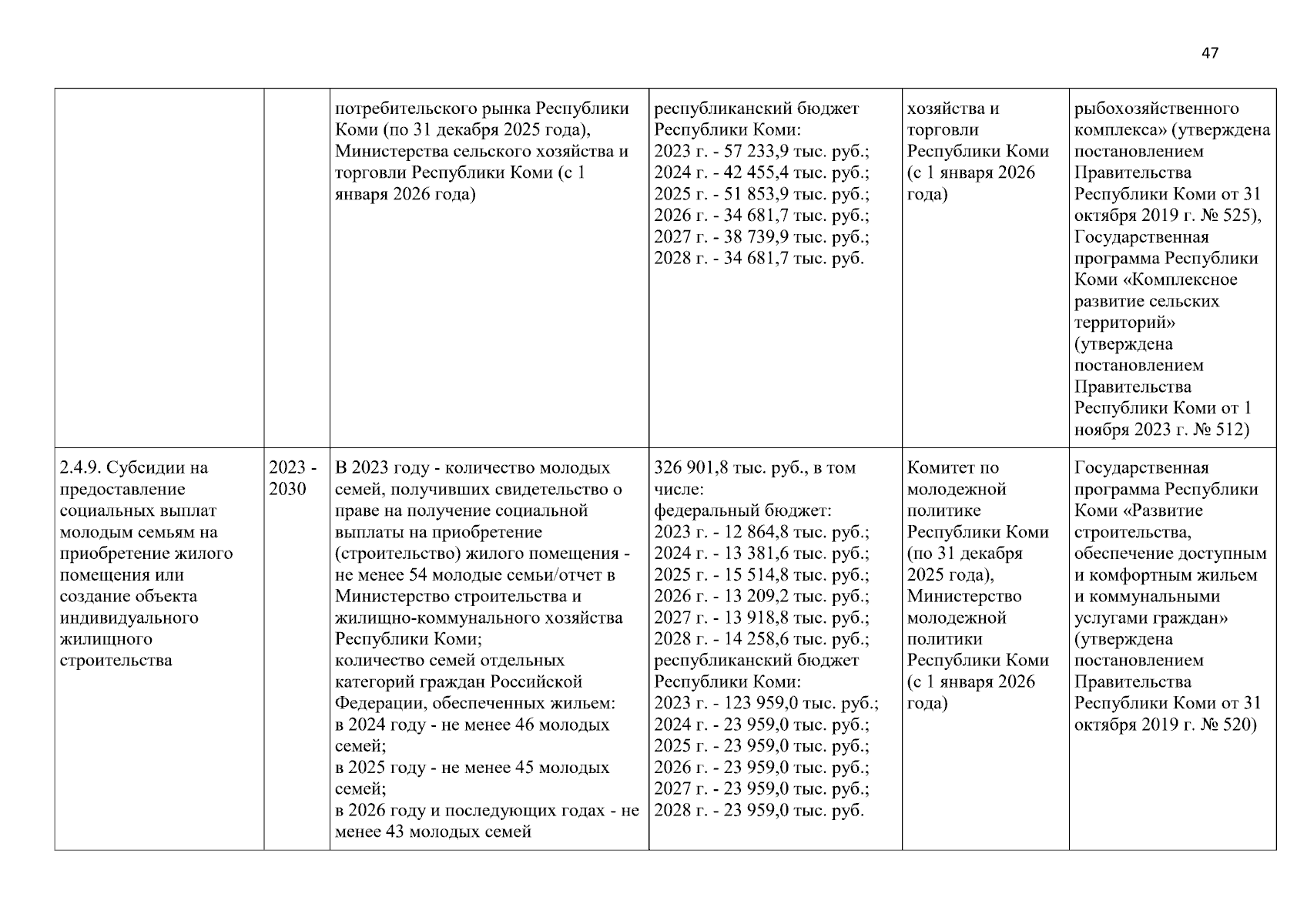 47

| | | | | | |
|---|---|---|---|---|---|
| | | потребительского рынка Республики Коми (по 31 декабря 2025 года), Министерства сельского хозяйства и торговли Республики Коми (с 1 января 2026 года) | республиканский бюджет Республики Коми: 2023 г. - 57 233,9 тыс. руб.; 2024 г. - 42 455,4 тыс. руб.; 2025 г. - 51 853,9 тыс. руб.; 2026 г. - 34 681,7 тыс. руб.; 2027 г. - 38 739,9 тыс. руб.; 2028 г. - 34 681,7 тыс. руб. | хозяйства и торговли Республики Коми (с 1 января 2026 года) | рыбохозяйственного комплекса» (утверждена постановлением Правительства Республики Коми от 31 октября 2019 г. № 525), Государственная программа Республики Коми «Комплексное развитие сельских территорий» (утверждена постановлением Правительства Республики Коми от 1 ноября 2023 г. № 512) |
| 2.4.9. Субсидии на предоставление социальных выплат молодым семьям на приобретение жилого помещения или создание объекта индивидуального жилищного строительства | 2023 - 2030 | В 2023 году - количество молодых семей, получивших свидетельство о праве на получение социальной выплаты на приобретение (строительство) жилого помещения - не менее 54 молодые семьи/отчет в Министерство строительства и жилищно-коммунального хозяйства Республики Коми; количество семей отдельных категорий граждан Российской Федерации, обеспеченных жильем: в 2024 году - не менее 46 молодых семей; в 2025 году - не менее 45 молодых семей; в 2026 году и последующих годах - не менее 43 молодых семей | 326 901,8 тыс. руб., в том числе: федеральный бюджет: 2023 г. - 12 864,8 тыс. руб.; 2024 г. - 13 381,6 тыс. руб.; 2025 г. - 15 514,8 тыс. руб.; 2026 г. - 13 209,2 тыс. руб.; 2027 г. - 13 918,8 тыс. руб.; 2028 г. - 14 258,6 тыс. руб.; республиканский бюджет Республики Коми: 2023 г. - 123 959,0 тыс. руб.; 2024 г. - 23 959,0 тыс. руб.; 2025 г. - 23 959,0 тыс. руб.; 2026 г. - 23 959,0 тыс. руб.; 2027 г. - 23 959,0 тыс. руб.; 2028 г. - 23 959,0 тыс. руб. | Комитет по молодежной политике Республики Коми (по 31 декабря 2025 года), Министерство молодежной политики Республики Коми (с 1 января 2026 года) | Государственная программа Республики Коми «Развитие строительства, обеспечение доступным и комфортным жильем и коммунальными услугами граждан» (утверждена постановлением Правительства Республики Коми от 31 октября 2019 г. № 520) |